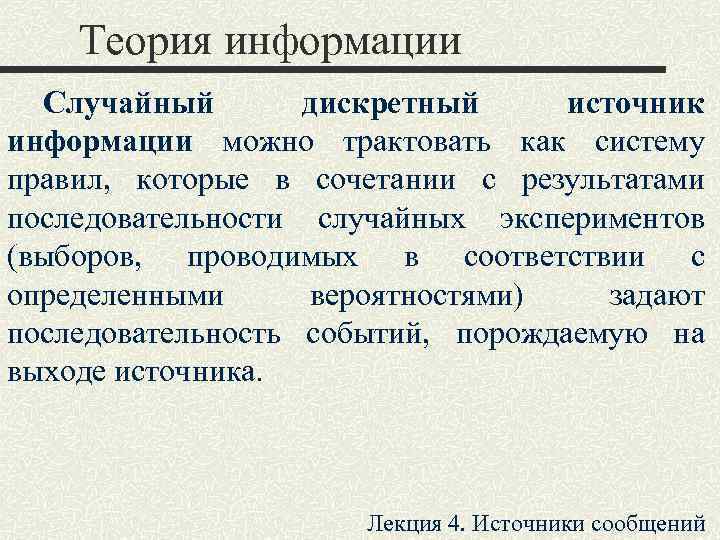 Теория информации

Случайный дискретный источник информации можно трактовать как систему правил, которые в сочетании с результатами последовательности случайных экспериментов (выборов, проводимых в соответствии с определенными вероятностями) задают последовательность событий, порождаемую на выходе источника.

Лекция 4. Источники сообщений